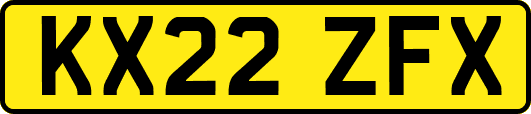 KX22 ZFX